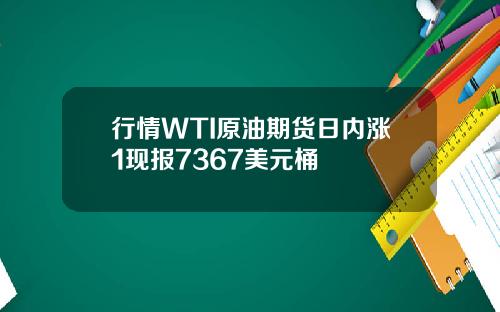 行情WTI原油期货日内涨1现报7367美元桶